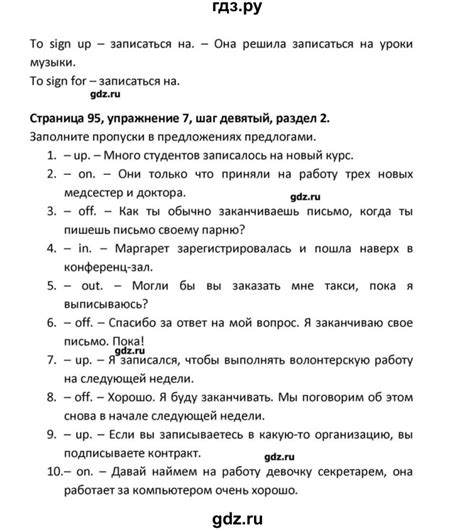 гдз.ру

To sign up – записаться на. – Она решила записаться на уроки музыки.
To sign for – записаться на.
gdz.ru

Страница 95, упражнение 7, шаг девятый, раздел 2.
Заполните пропуски в предложениях предлогами.
1. – up. – Много студентов записалось на новый курс.
2. – on. – Они только что приняли на работу трех новых медсестер и доктора.
gdz.ru
3. – off. – Как ты обычно заканчиваешь письмо, когда ты пишешь письмо своему парню?
4. – in. – Маргарет зарегистрировалась и пошла наверх в конференц-зал.
5. – out. – Могли бы вы заказать мне такси, пока я выписываюсь?
6. – off. – Спасибо за ответ на мой вопрос. Я заканчиваю свое письмо. Пока!
gdz.ru
7. – up. – Я записался, чтобы выполнять волонтерскую работу на следующей недели.
8. – off. – Хорошо. Я буду заканчивать. Мы поговорим об этом снова в начале следующей недели.
9. – up. – Если вы записываетесь в какую-то организацию, вы подписываете контракт.
gdz.ru
10.– on. – Давай наймем на работу девочку секретарем, она работает за компьютером очень хорошо.

gdz.ru